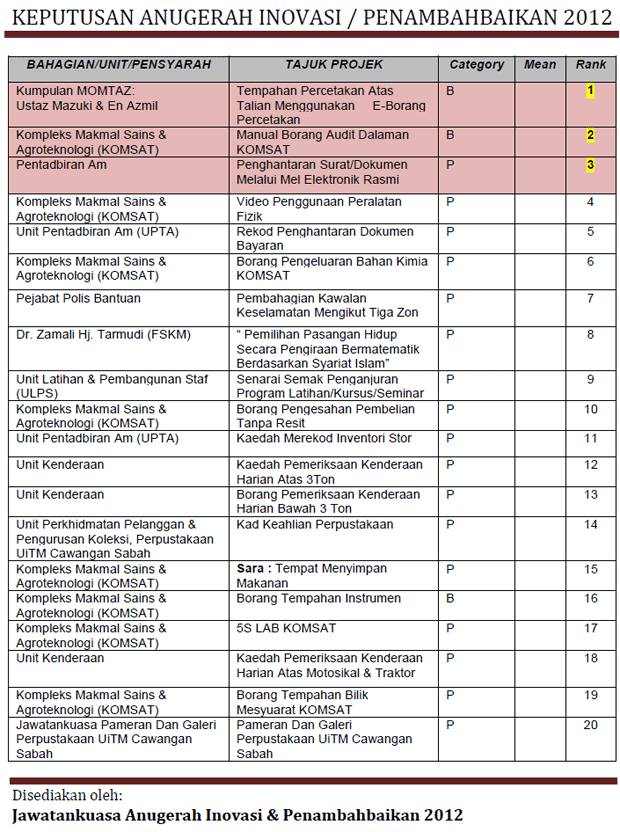 KEPUTUSAN ANUGERAH INOVASI / PENAMBAHBAIKAN 2012

| BAHAGIAN/UNIT/PENSYARAH | TAJUK PROJEK | Category | Mean | Rank |
|---|---|---|---|---|
| Kumpulan MOMTAZ: Ustaz Mazuki & En Azmil | Tempahan Percetakan Atas Talian Menggunakan E-Borang Percetakan | B | | 1 |
| Kompleks Makmal Sains & Agroteknologi (KOMSAT) | Manual Borang Audit Dalaman KOMSAT | B | | 2 |
| Pentadbiran Am | Penghantaran Surat/Dokumen Melalui Mel Elektronik Rasmi | P | | 3 |
| Kompleks Makmal Sains & Agroteknologi (KOMSAT) | Video Penggunaan Peralatan Fizik | P | | 4 |
| Unit Pentadbiran Am (UPTA) | Rekod Penghantaran Dokumen Bayaran | P | | 5 |
| Kompleks Makmal Sains & Agroteknologi (KOMSAT) | Borang Pengeluaran Bahan Kimia KOMSAT | P | | 6 |
| Pejabat Polis Bantuan | Pembahagian Kawalan Keselamatan Mengikut Tiga Zon | P | | 7 |
| Dr. Zamali Hj. Tarmudi (FSKM) | " Pemilihan Pasangan Hidup Secara Pengiraan Bermatematik Berdasarkan Syariat Islam" | P | | 8 |
| Unit Latihan & Pembangunan Staf (ULPS) | Senarai Semak Penganjuran Program Latihan/Kursus/Seminar | P | | 9 |
| Kompleks Makmal Sains & Agroteknologi (KOMSAT) | Borang Pengesahan Pembelian Tanpa Resit | P | | 10 |
| Unit Pentadbiran Am (UPTA) | Kaedah Merekod Inventori Stor | P | | 11 |
| Unit Kenderaan | Kaedah Pemeriksaan Kenderaan Harian Atas 3Ton | P | | 12 |
| Unit Kenderaan | Borang Pemeriksaan Kenderaan Harian Bawah 3 Ton | P | | 13 |
| Unit Perkhidmatan Pelanggan & Pengurusan Koleksi, Perpustakaan UiTM Cawangan Sabah | Kad Keahlian Perpustakaan | P | | 14 |
| Kompleks Makmal Sains & Agroteknologi (KOMSAT) | Sara : Tempat Menyimpan Makanan | P | | 15 |
| Kompleks Makmal Sains & Agroteknologi (KOMSAT) | Borang Tempahan Instrumen | B | | 16 |
| Kompleks Makmal Sains & Agroteknologi (KOMSAT) | 5S LAB KOMSAT | P | | 17 |
| Unit Kenderaan | Kaedah Pemeriksaan Kenderaan Harian Atas Motosikal & Traktor | P | | 18 |
| Kompleks Makmal Sains & Agroteknologi (KOMSAT) | Borang Tempahan Bilik Mesyuarat KOMSAT | P | | 19 |
| Jawatankuasa Pameran Dan Galeri Perpustakaan UiTM Cawangan Sabah | Pameran Dan Galeri Perpustakaan UiTM Cawangan Sabah | P | | 20 |

Disediakan oleh:
Jawatankuasa Anugerah Inovasi & Penambahbaikan 2012